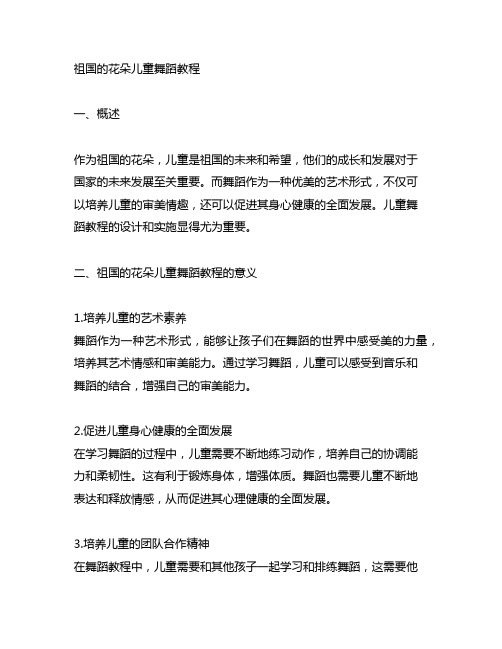 祖国的花朵儿童舞蹈教程

一、概述

作为祖国的花朵，儿童是祖国的未来和希望，他们的成长和发展对于国家的未来发展至关重要。而舞蹈作为一种优美的艺术形式，不仅可以培养儿童的审美情趣，还可以促进其身心健康的全面发展。儿童舞蹈教程的设计和实施显得尤为重要。

二、祖国的花朵儿童舞蹈教程的意义

1.培养儿童的艺术素养
舞蹈作为一种艺术形式，能够让孩子们在舞蹈的世界中感受美的力量，培养其艺术情感和审美能力。通过学习舞蹈，儿童可以感受到音乐和舞蹈的结合，增强自己的审美能力。

2.促进儿童身心健康的全面发展
在学习舞蹈的过程中，儿童需要不断地练习动作，培养自己的协调能力和柔韧性。这有利于锻炼身体，增强体质。舞蹈也需要儿童不断地表达和释放情感，从而促进其心理健康的全面发展。

3.培养儿童的团队合作精神
在舞蹈教程中，儿童需要和其他孩子一起学习和排练舞蹈，这需要他